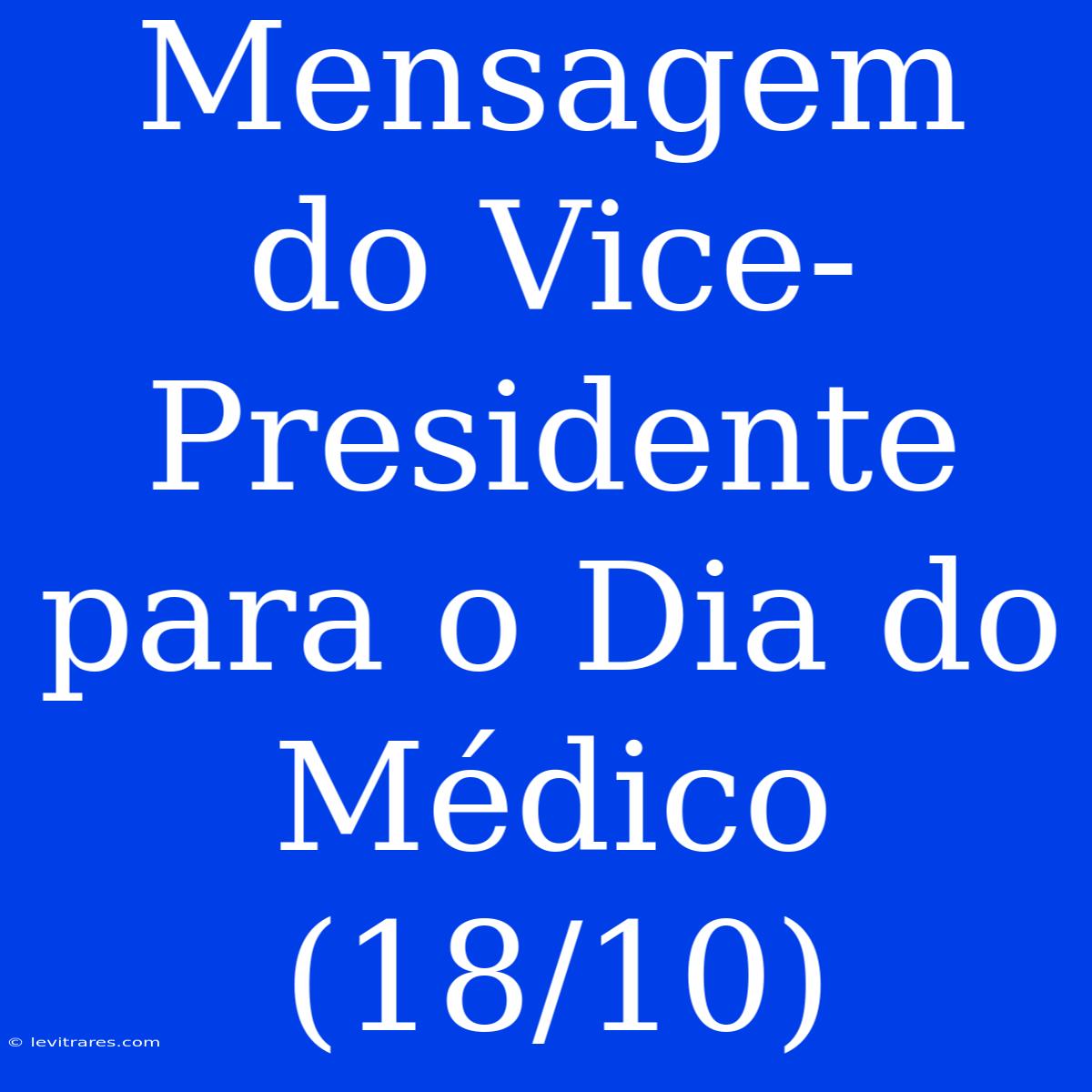 Mensagem do Vice-Presidente para o Dia do Médico (18/10)

© levitrares.com